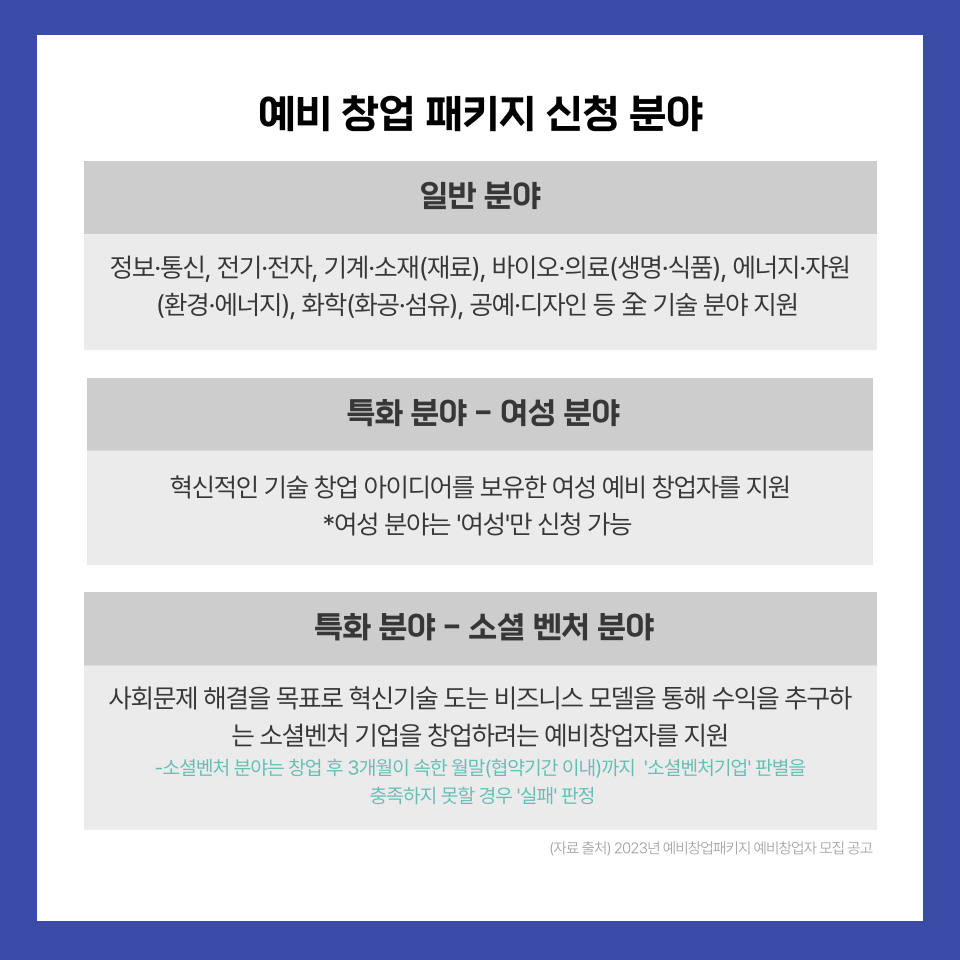 예비 창업 패키지 신청 분야

일반 분야

정보·통신, 전기·전자, 기계·소재(재료), 바이오·의료(생명·식품), 에너지·자원(환경·에너지), 화학(화공·섬유), 공예·디자인 등 全 기술 분야 지원

특화 분야 - 여성 분야

혁신적인 기술 창업 아이디어를 보유한 여성 예비 창업자를 지원
*여성 분야는 '여성'만 신청 가능

특화 분야 - 소셜 벤처 분야

사회문제 해결을 목표로 혁신기술 도는 비즈니스 모델을 통해 수익을 추구하는 소셜벤처 기업을 창업하려는 예비창업자를 지원
-소셜벤처 분야는 창업 후 3개월이 속한 월말(협약기간 이내)까지 '소셜벤처기업' 판별을 충족하지 못할 경우 '실패' 판정

(자료 출처) 2023년 예비창업패키지 예비창업자 모집 공고